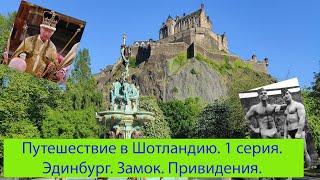 Путешествие в Шотландию. 1 серия.
Эдинбург. Замок. Привидения.